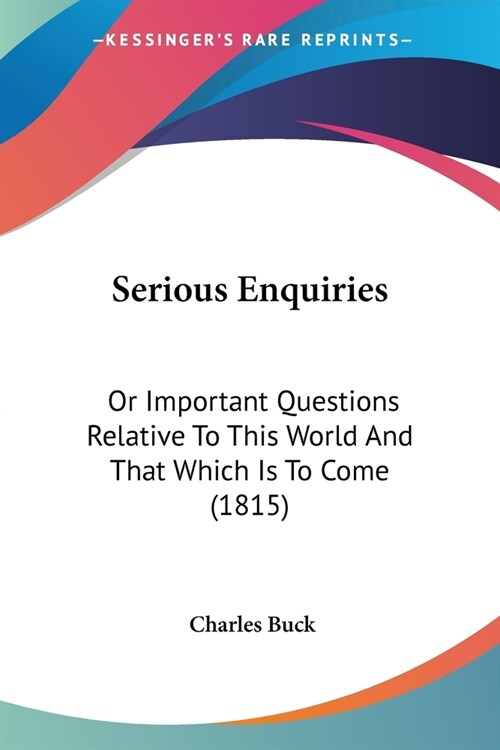 —KESSINGER'S RARE REPRINTS—

Serious Enquiries

Or Important Questions Relative To This World And That Which Is To Come (1815)

Charles Buck